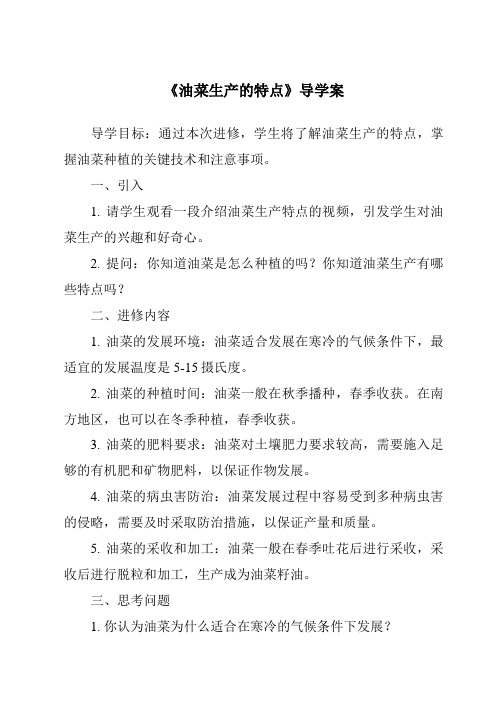 《油菜生产的特点》导学案

导学目标：通过本次进修，学生将了解油菜生产的特点，掌握油菜种植的关键技术和注意事项。

一、引入

1. 请学生观看一段介绍油菜生产特点的视频，引发学生对油菜生产的兴趣和好奇心。

2. 提问：你知道油菜是怎么种植的吗？你知道油菜生产有哪些特点吗？

二、进修内容

1. 油菜的发展环境：油菜适合发展在寒冷的气候条件下，最适宜的发展温度是 5-15 摄氏度。

2. 油菜的种植时间：油菜一般在秋季播种，春季收获。在南方地区，也可以在冬季种植，春季收获。

3. 油菜的肥料要求：油菜对土壤肥力要求较高，需要施入足够的有机肥和矿物肥料，以保证作物发展。

4. 油菜的病虫害防治：油菜发展过程中容易受到多种病虫害的侵略，需要及时采取防治措施，以保证产量和质量。

5. 油菜的采收和加工：油菜一般在春季吐花后进行采收，采收后进行脱粒和加工，生产成为油菜籽油。

三、思考问题

1. 你认为油菜为什么适合在寒冷的气候条件下发展？